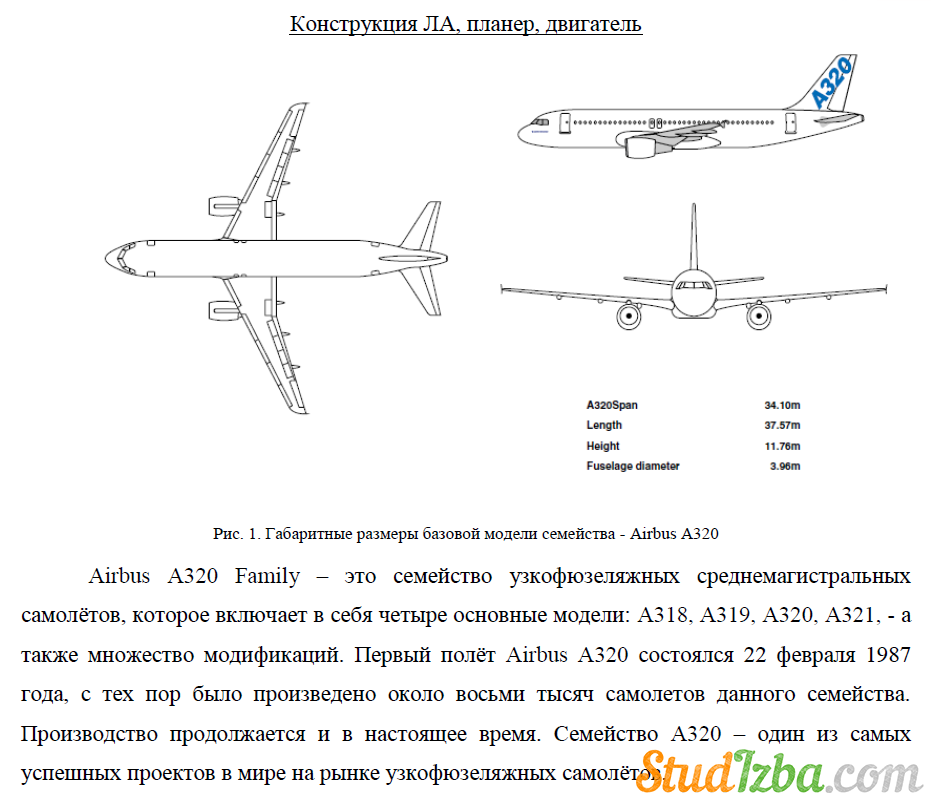 Конструкция ЛА, планер, двигатель

A320

| A320Span | 34.10m |
|---|---|
| Length | 37.57m |
| Height | 11.76m |
| Fuselage diameter | 3.96m |

Рис. 1. Габаритные размеры базовой модели семейства - Airbus A320

Airbus A320 Family – это семейство узкофюзеляжных среднемагистральных самолётов, которое включает в себя четыре основные модели: A318, A319, A320, A321, - а также множество модификаций. Первый полёт Airbus A320 состоялся 22 февраля 1987 года, с тех пор было произведено около восьми тысяч самолетов данного семейства. Производство продолжается и в настоящее время. Семейство A320 – один из самых успешных проектов в мире на рынке узкофюзеляжных самолётов.

StudIzba.com